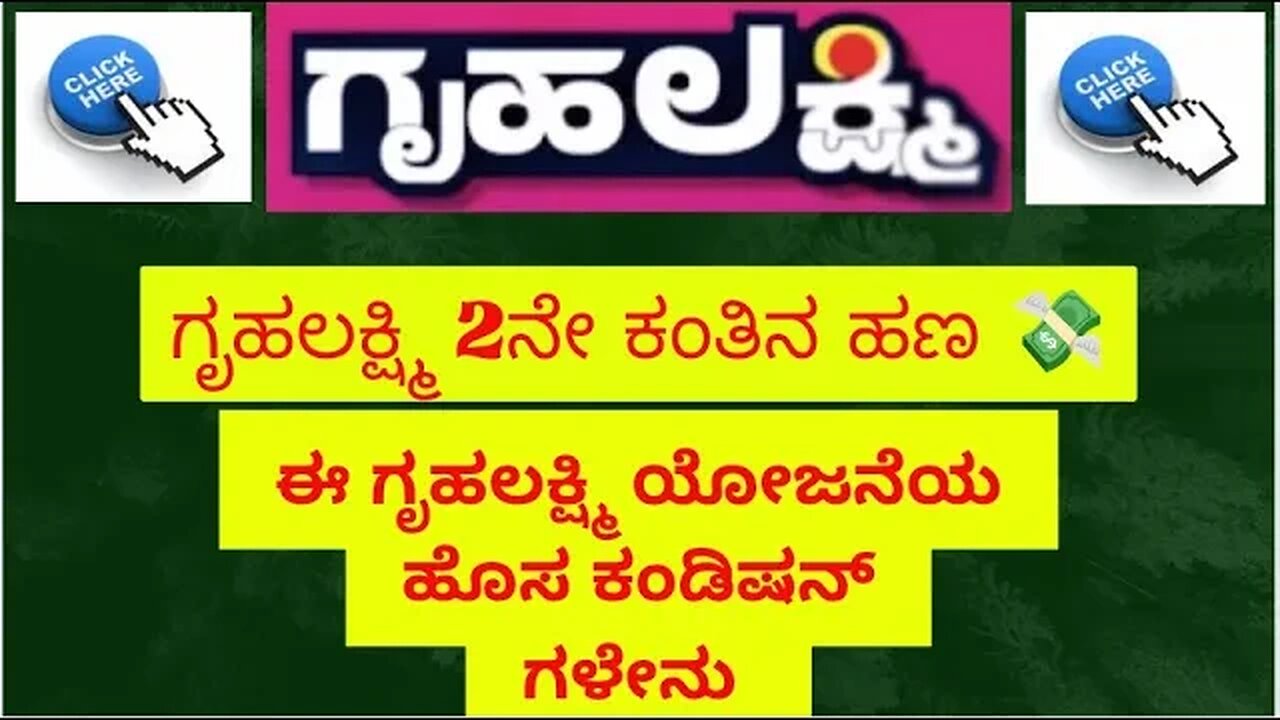 CLICK HERE

ಗೃಹಲಕ್ಷ್ಮಿ

CLICK HERE

ಗೃಹಲಕ್ಷ್ಮಿ 2ನೇ ಕಂತಿನ ಹಣ

ಈ ಗೃಹಲಕ್ಷ್ಮಿ ಯೋಜನೆಯ ಹೊಸ ಕಂಡಿಷನ್ ಗಳೇನು